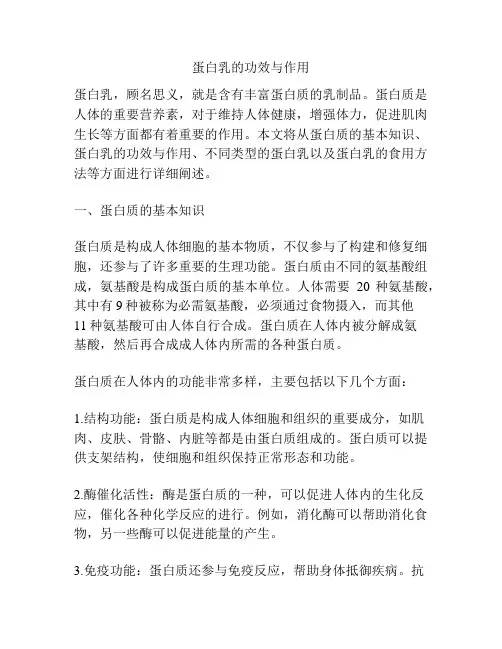 蛋白乳的功效与作用

蛋白乳，顾名思义，就是含有丰富蛋白质的乳制品。蛋白质是人体的重要营养素，对于维持人体健康，增强体力，促进肌肉生长等方面都有着重要的作用。本文将从蛋白质的基本知识、蛋白乳的功效与作用、不同类型的蛋白乳以及蛋白乳的食用方法等方面进行详细阐述。

一、蛋白质的基本知识

蛋白质是构成人体细胞的基本物质，不仅参与了构建和修复细胞，还参与了许多重要的生理功能。蛋白质由不同的氨基酸组成，氨基酸是构成蛋白质的基本单位。人体需要 20 种氨基酸，其中有 9 种被称为必需氨基酸，必须通过食物摄入，而其他 11 种氨基酸可由人体自行合成。蛋白质在人体内被分解成氨基酸，然后再合成成人体内所需的各种蛋白质。

蛋白质在人体内的功能非常多样，主要包括以下几个方面：

1.结构功能：蛋白质是构成人体细胞和组织的重要成分，如肌肉、皮肤、骨骼、内脏等都是由蛋白质组成的。蛋白质可以提供支架结构，使细胞和组织保持正常形态和功能。

2.酶催化活性：酶是蛋白质的一种，可以促进人体内的生化反应，催化各种化学反应的进行。例如，消化酶可以帮助消化食物，另一些酶可以促进能量的产生。

3.免疫功能：蛋白质还参与免疫反应，帮助身体抵御疾病。抗